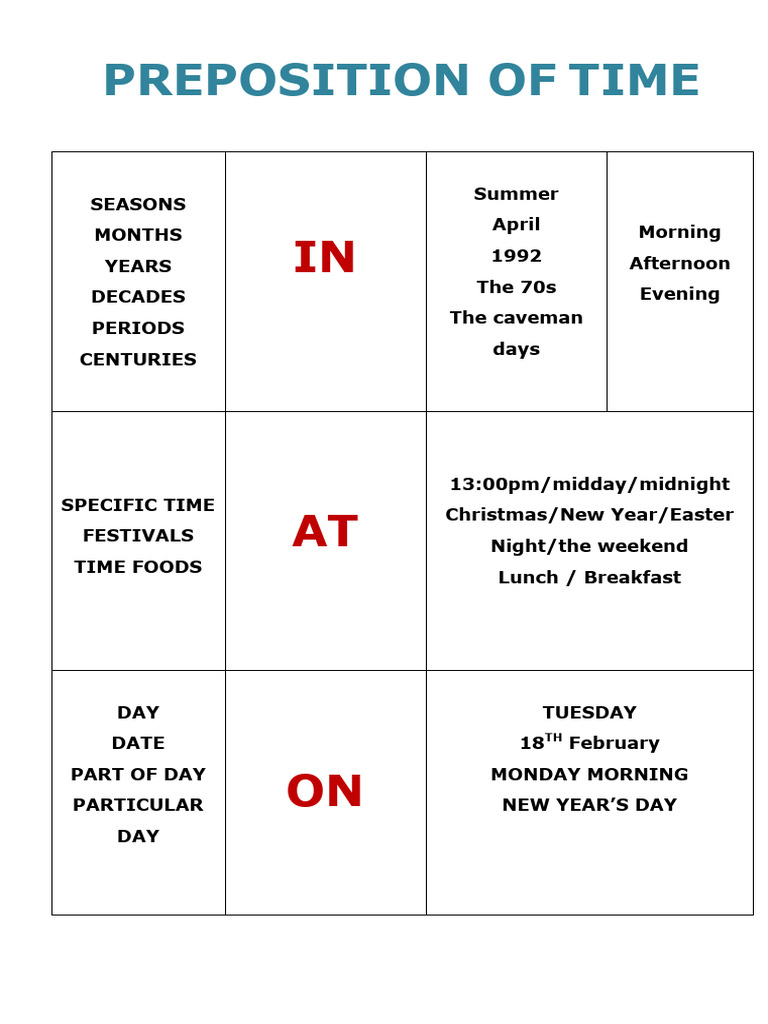 PREPOSITION OF TIME

| SEASONS MONTHS YEARS DECADES PERIODS CENTURIES | IN | Summer April 1992 The 70s The caveman days | Morning Afternoon Evening |
|---|---|---|---|
| SPECIFIC TIME FESTIVALS TIME FOODS | AT | 13:00pm/midday/midnight Christmas/New Year/Easter Night/the weekend Lunch / Breakfast | |
| DAY DATE PART OF DAY PARTICULAR DAY | ON | TUESDAY $18^{TH}$ February MONDAY MORNING NEW YEAR'S DAY | |